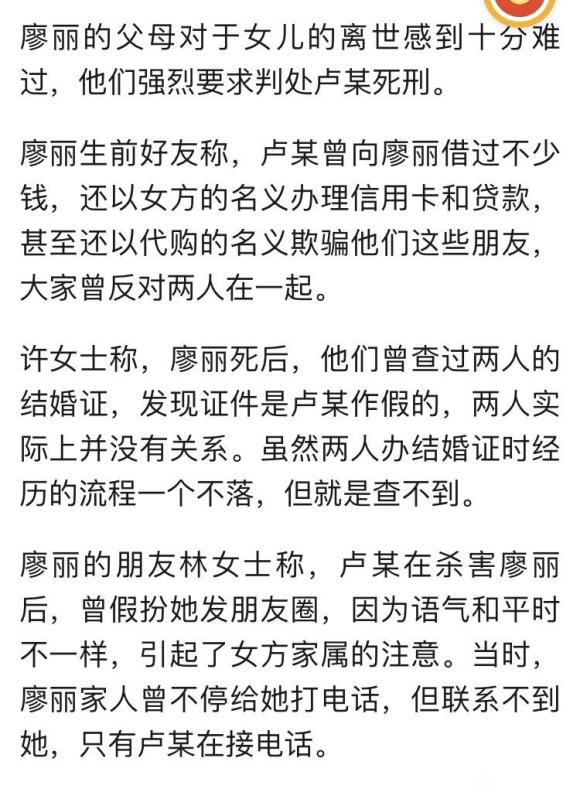 廖丽的父母对于女儿的离世感到十分难过，他们强烈要求判处卢某死刑。

廖丽生前好友称，卢某曾向廖丽借过不少钱，还以女方的名义办理信用卡和贷款，甚至还以代购的名义欺骗他们这些朋友，大家曾反对两人在一起。

许女士称，廖丽死后，他们曾查过两人的结婚证，发现证件是卢某作假的，两人实际上并没有关系。虽然两人办结婚证时经历的流程一个不落，但就是查不到。

廖丽的朋友林女士称，卢某在杀害廖丽后，曾假扮她发朋友圈，因为语气和平时不一样，引起了女方家属的注意。当时，廖丽家人曾不停给她打电话，但联系不到她，只有卢某在接电话。